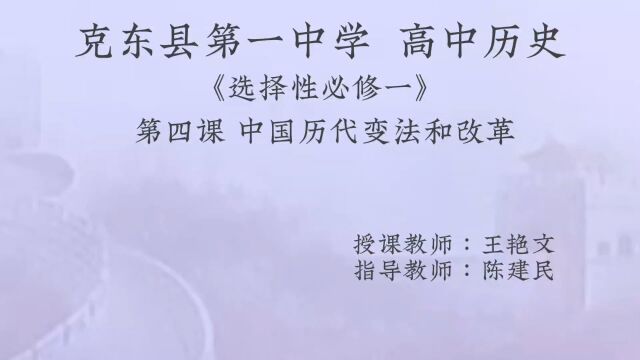 克东县第一中学 高中历史

《选择性必修一》

第四课 中国历代变法和改革

授课教师：王艳文
指导教师：陈建民